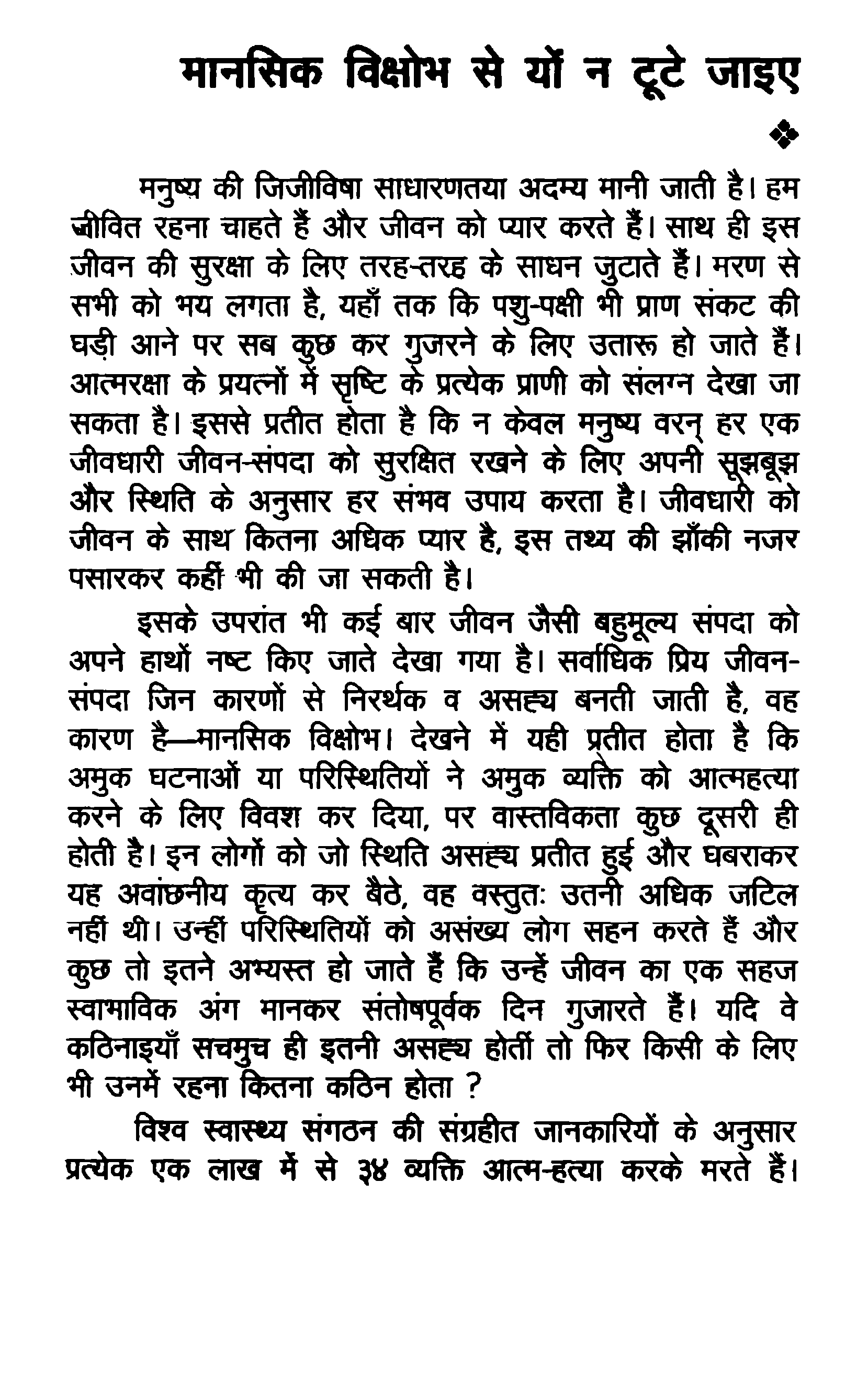 मानसिक विक्षोभ से यों न टूटे जाइए

मनुष्य की जिजीविषा साधारणतया अदम्य मानी जाती है। हम जीवित रहना चाहते हैं और जीवन को प्यार करते हैं। साथ ही इस जीवन की सुरक्षा के लिए तरह-तरह के साधन जुटाते हैं। मरण से सभी को भय लगता है, यहाँ तक कि पशु-पक्षी भी प्राण संकट की घड़ी आने पर सब कुछ कर गुजरने के लिए उतारू हो जाते हैं। आत्मरक्षा के प्रयत्नों में सृष्टि के प्रत्येक प्राणी को संलग्न देखा जा सकता है। इससे प्रतीत होता है कि न केवल मनुष्य वरन् हर एक जीवधारी जीवन-संपदा को सुरक्षित रखने के लिए अपनी सूझबूझ और स्थिति के अनुसार हर संभव उपाय करता है। जीवधारी को जीवन के साथ कितना अधिक प्यार है, इस तथ्य की झाँकी नजर पसारकर कहीं भी की जा सकती है।

इसके उपरांत भी कई बार जीवन जैसी बहुमूल्य संपदा को अपने हाथों नष्ट किए जाते देखा गया है। सर्वाधिक प्रिय जीवन-संपदा जिन कारणों से निरर्थक व असह्य बनती जाती है, वह कारण है—मानसिक विक्षोभ। देखने में यही प्रतीत होता है कि अमुक घटनाओं या परिस्थितियों ने अमुक व्यक्ति को आत्महत्या करने के लिए विवश कर दिया, पर वास्तविकता कुछ दूसरी ही होती है। इन लोगों को जो स्थिति असह्य प्रतीत हुई और घबराकर यह अवांछनीय कृत्य कर बैठे, वह वस्तुतः उतनी अधिक जटिल नहीं थी। उन्हीं परिस्थितियों को असंख्य लोग सहन करते हैं और कुछ तो इतने अभ्यस्त हो जाते हैं कि उन्हें जीवन का एक सहज स्वाभाविक अंग मानकर संतोषपूर्वक दिन गुजारते हैं। यदि वे कठिनाइयाँ सचमुच ही इतनी असह्य होतीं तो फिर किसी के लिए भी उनमें रहना कितना कठिन होता ?

विश्व स्वास्थ्य संगठन की संग्रहीत जानकारियों के अनुसार प्रत्येक एक लाख में से ३४ व्यक्ति आत्म-हत्या करके मरते हैं।